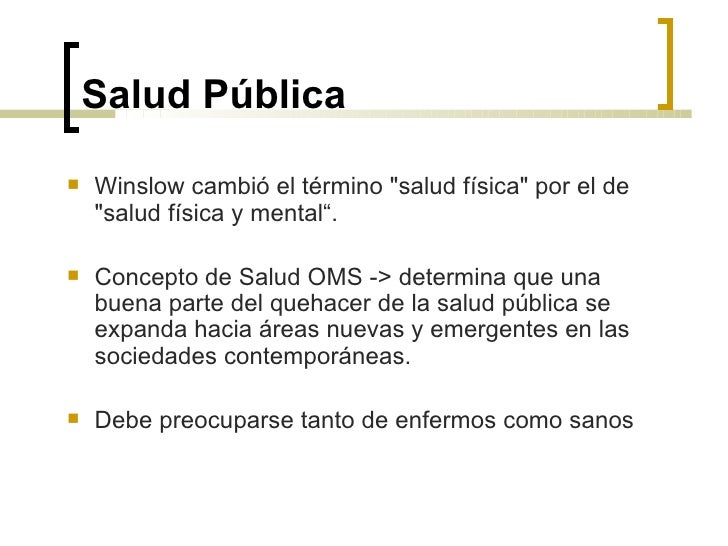 Salud Pública

Winslow cambió el término "salud física" por el de "salud física y mental“.

Concepto de Salud OMS -> determina que una buena parte del quehacer de la salud pública se expanda hacia áreas nuevas y emergentes en las sociedades contemporáneas.

Debe preocuparse tanto de enfermos como sanos